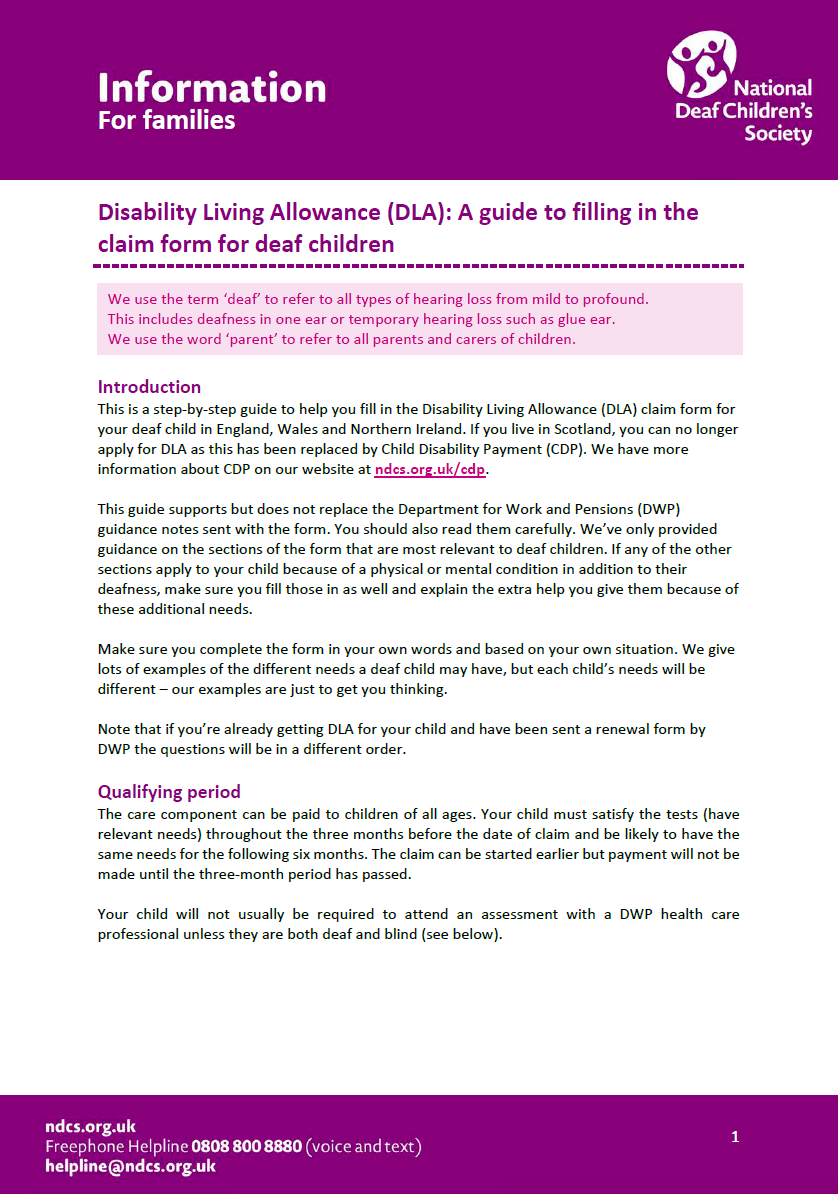 Information
For families

National Deaf Children's Society

Disability Living Allowance (DLA): A guide to filling in the claim form for deaf children

We use the term 'deaf' to refer to all types of hearing loss from mild to profound. This includes deafness in one ear or temporary hearing loss such as glue ear. We use the word 'parent' to refer to all parents and carers of children.

Introduction
This is a step-by-step guide to help you fill in the Disability Living Allowance (DLA) claim form for your deaf child in England, Wales and Northern Ireland. If you live in Scotland, you can no longer apply for DLA as this has been replaced by Child Disability Payment (CDP). We have more information about CDP on our website at ndcs.org.uk/cdp.

This guide supports but does not replace the Department for Work and Pensions (DWP) guidance notes sent with the form. You should also read them carefully. We've only provided guidance on the sections of the form that are most relevant to deaf children. If any of the other sections apply to your child because of a physical or mental condition in addition to their deafness, make sure you fill those in as well and explain the extra help you give them because of these additional needs.

Make sure you complete the form in your own words and based on your own situation. We give lots of examples of the different needs a deaf child may have, but each child's needs will be different – our examples are just to get you thinking.

Note that if you're already getting DLA for your child and have been sent a renewal form by DWP the questions will be in a different order.

Qualifying period
The care component can be paid to children of all ages. Your child must satisfy the tests (have relevant needs) throughout the three months before the date of claim and be likely to have the same needs for the following six months. The claim can be started earlier but payment will not be made until the three-month period has passed.

Your child will not usually be required to attend an assessment with a DWP health care professional unless they are both deaf and blind (see below).

ndcs.org.uk
Freephone Helpline 0808 800 8880 (voice and text)
helpline@ndcs.org.uk

1